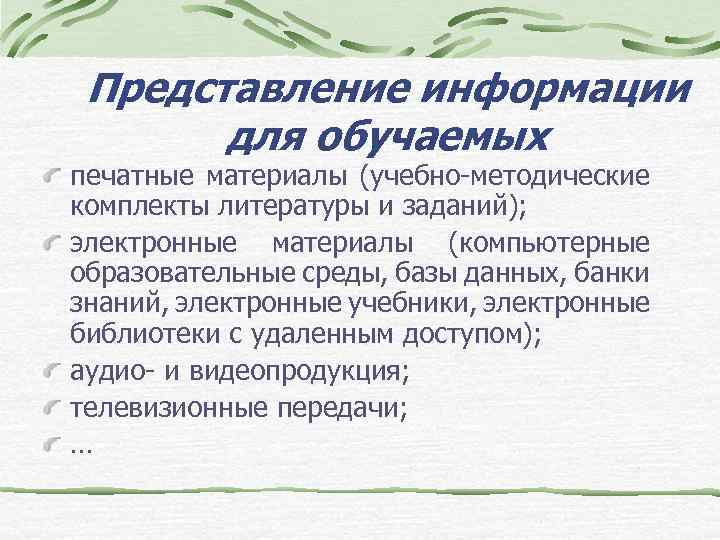 Представление информации для обучаемых

печатные материалы (учебно-методические комплекты литературы и заданий);

электронные материалы (компьютерные образовательные среды, базы данных, банки знаний, электронные учебники, электронные библиотеки с удаленным доступом);

аудио- и видеопродукция;

телевизионные передачи;

…